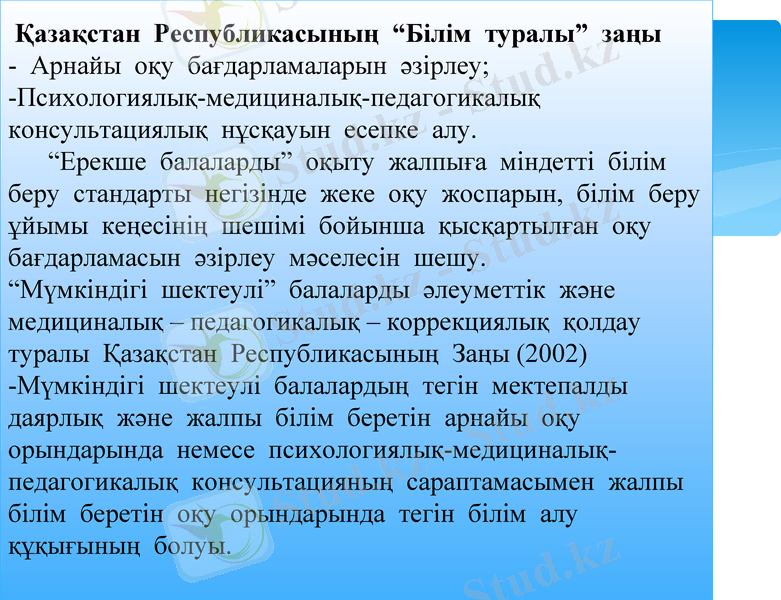 Қазақстан Республикасының “Білім туралы” заңы
- Арнайы оқу бағдарламаларын әзірлеу;
-Психологиялық-медициналық-педагогикалық консультациялық нұсқауын есепке алу.
“Ерекше балаларды” оқыту жалпыға міндетті білім беру стандарты негізінде жеке оқу жоспарын, білім беру ұйымы кеңесінің шешімі бойынша қысқартылған оқу бағдарламасын әзірлеу мәселесін шешу.
“Мүмкіндігі шектеулі” балаларды әлеуметтік және медициналық – педагогикалық – коррекциялық қолдау туралы Қазақстан Республикасының Заңы (2002)
-Мүмкіндігі шектеулі балалардың тегін мектепалды даярлық және жалпы білім беретін арнайы оқу орындарында немесе психологиялық-медициналық-педагогикалық консультацияның сараптамасымен жалпы білім беретін оқу орындарында тегін білім алу құқығының болуы.

Stud.kz